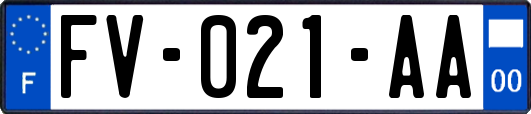 F
FV-021-AA
00